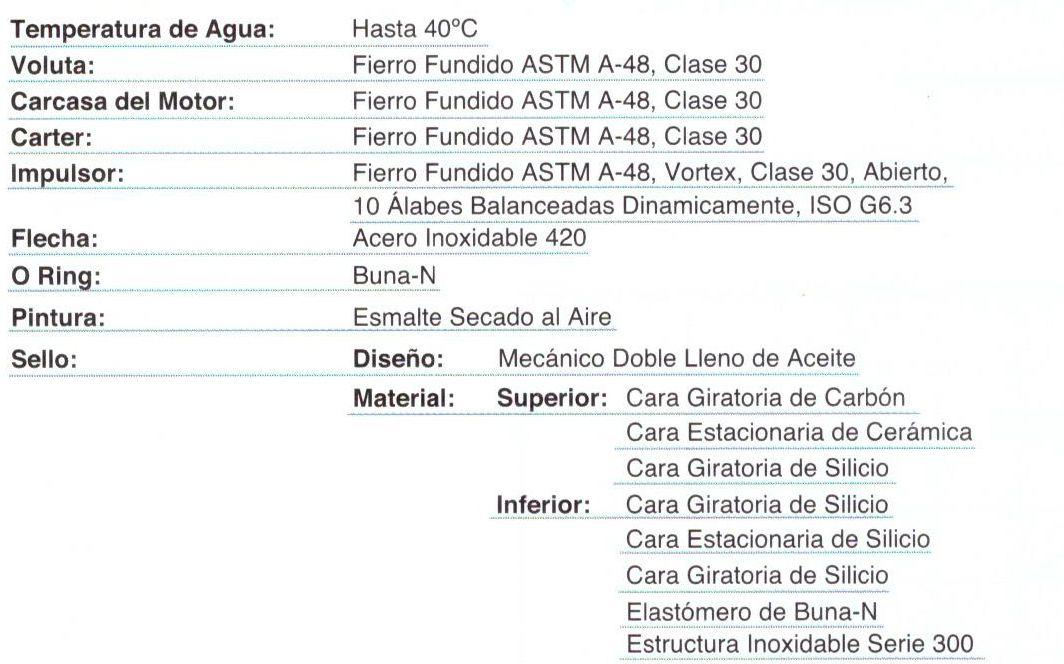 Temperatura de Agua: Hasta 40°C
Voluta: Fierro Fundido ASTM A-48, Clase 30
Carcasa del Motor: Fierro Fundido ASTM A-48, Clase 30
Carter: Fierro Fundido ASTM A-48, Clase 30
Impulsor: Fierro Fundido ASTM A-48, Vortex, Clase 30, Abierto, 10 Álabes Balanceadas Dinamicamente, ISO G6.3
Flecha: Acero Inoxidable 420
O Ring: Buna-N
Pintura: Esmalte Secado al Aire
Sello: Diseño: Mecánico Doble Lleno de Aceite
Material: Superior: Cara Giratoria de Carbón
Cara Estacionaria de Cerámica
Cara Giratoria de Silicio
Inferior: Cara Giratoria de Silicio
Cara Estacionaria de Silicio
Cara Giratoria de Silicio
Elastómero de Buna-N
Estructura Inoxidable Serie 300